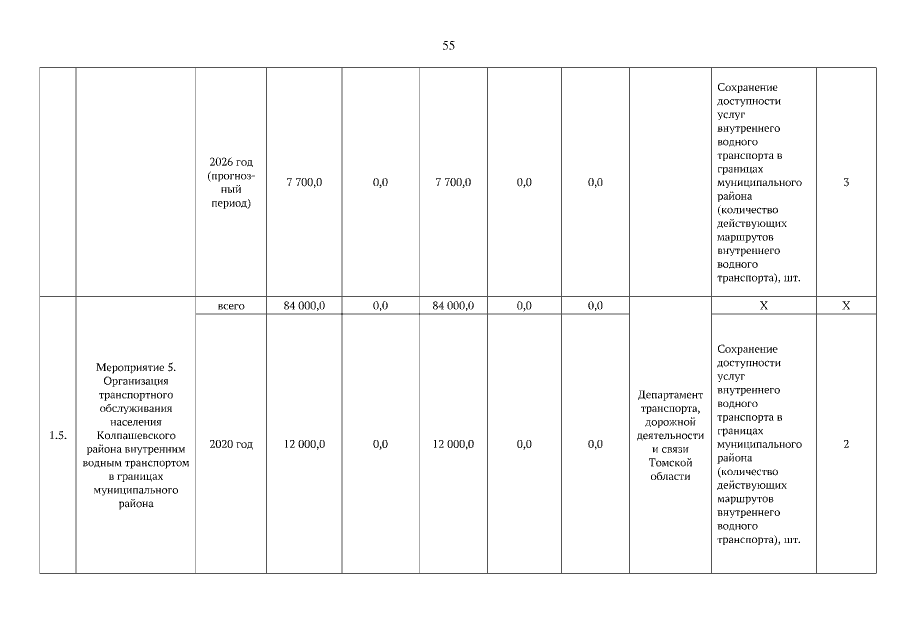 55

|  |  |  |  |  |  |  |  |  |  |  |
|---|---|---|---|---|---|---|---|---|---|---|
|  |  | 2026 год (прогнозный период) | 7 700,0 | 0,0 | 7 700,0 | 0,0 | 0,0 |  | Сохранение доступности услуг внутреннего водного транспорта в границах муниципального района (количество действующих маршрутов внутреннего водного транспорта), шт. | 3 |
| 1.5. | Мероприятие 5. Организация транспортного обслуживания населения Колпашевского района внутренним водным транспортом в границах муниципального района | всего | 84 000,0 | 0,0 | 84 000,0 | 0,0 | 0,0 | Департамент транспорта, дорожной деятельности и связи Томской области | X | X |
|  |  | 2020 год | 12 000,0 | 0,0 | 12 000,0 | 0,0 | 0,0 |  | Сохранение доступности услуг внутреннего водного транспорта в границах муниципального района (количество действующих маршрутов внутреннего водного транспорта), шт. | 2 |